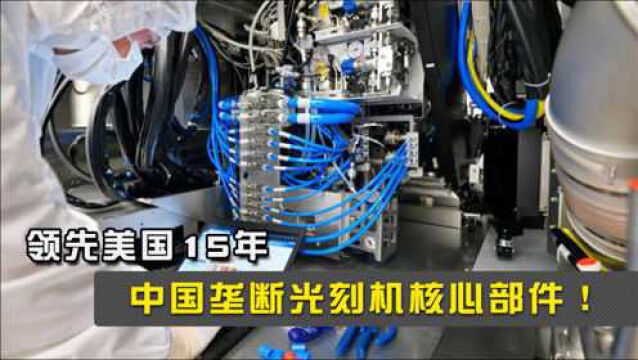 领先美国15年
中国垄断光刻机核心部件！